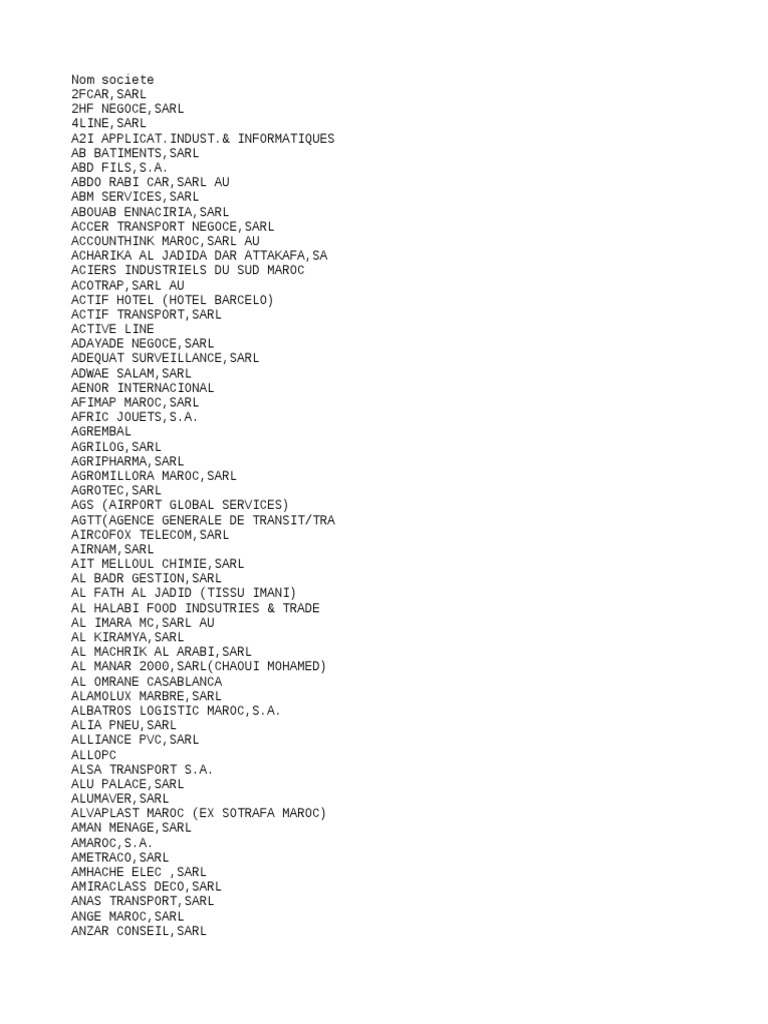 Nom societe
2FCAR,SARL
2HF NEGOCE,SARL
4LINE,SARL
A2I APPLICAT.INDUST.& INFORMATIQUES
AB BATIMENTS,SARL
ABD FILS,S.A.
ABDO RABI CAR,SARL AU
ABM SERVICES,SARL
ABOUAB ENNACIRIA,SARL
ACCER TRANSPORT NEGOCE,SARL
ACCOUNTHINK MAROC,SARL AU
ACHARIKA AL JADIDA DAR ATTAKAFA,SA
ACIERS INDUSTRIELS DU SUD MAROC
ACOTRAP,SARL AU
ACTIF HOTEL (HOTEL BARCELO)
ACTIF TRANSPORT,SARL
ACTIVE LINE
ADAYADE NEGOCE,SARL
ADEQUAT SURVEILLANCE,SARL
ADWAE SALAM,SARL
AENOR INTERNACIONAL
AFIMAP MAROC,SARL
AFRIC JOUETS,S.A.
AGREMBAL
AGRILOG,SARL
AGRIPHARMA,SARL
AGROMILLORA MAROC,SARL
AGROTEC,SARL
AGS (AIRPORT GLOBAL SERVICES)
AGTT(AGENCE GENERALE DE TRANSIT/TRA
AIRCOFOX TELECOM,SARL
AIRNAM,SARL
AIT MELLOUL CHIMIE,SARL
AL BADR GESTION,SARL
AL FATH AL JADID (TISSU IMANI)
AL HALABI FOOD INDSUTRIES & TRADE
AL IMARA MC,SARL AU
AL KIRAMYA,SARL
AL MACHRIK AL ARABI,SARL
AL MANAR 2000,SARL(CHAOUI MOHAMED)
AL OMRANE CASABLANCA
ALAMOLUX MARBRE,SARL
ALBATROS LOGISTIC MAROC,S.A.
ALIA PNEU,SARL
ALLIANCE PVC,SARL
ALLOPC
ALSA TRANSPORT S.A.
ALU PALACE,SARL
ALUMAVER,SARL
ALVAPLAST MAROC (EX SOTRAFA MAROC)
AMAN MENAGE,SARL
AMAROC,S.A.
AMETRACO,SARL
AMHACHE ELEC ,SARL
AMIRACLASS DECO,SARL
ANAS TRANSPORT,SARL
ANGE MAROC,SARL
ANZAR CONSEIL,SARL